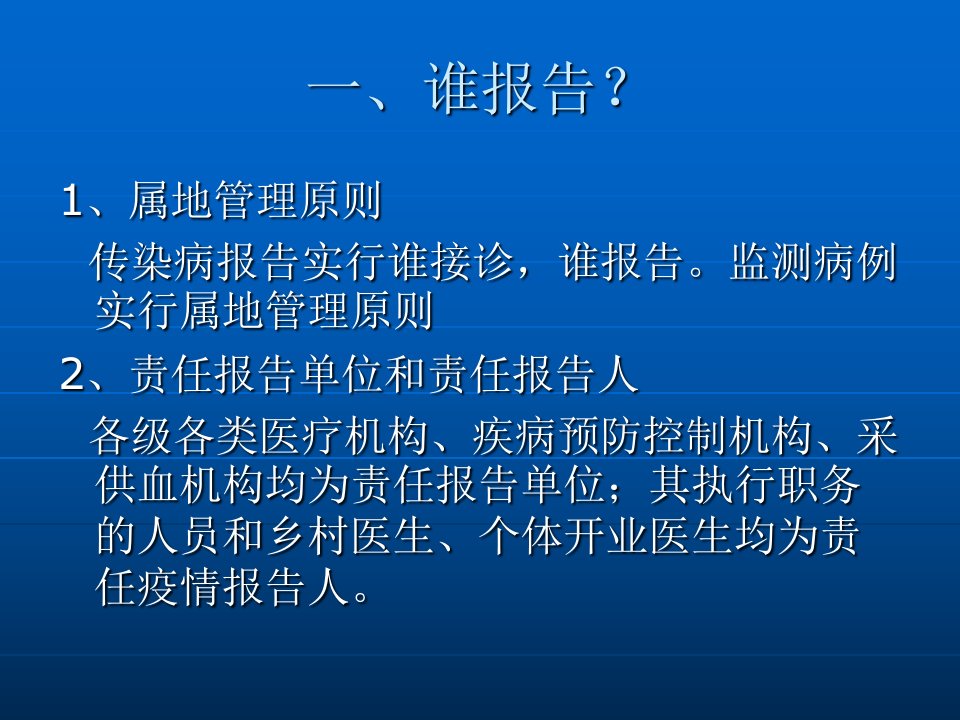 一、谁报告？

1、属地管理原则

传染病报告实行谁接诊，谁报告。监测病例实行属地管理原则

2、责任报告单位和责任报告人

各级各类医疗机构、疾病预防控制机构、采供血机构均为责任报告单位；其执行职务的人员和乡村医生、个体开业医生均为责任疫情报告人。